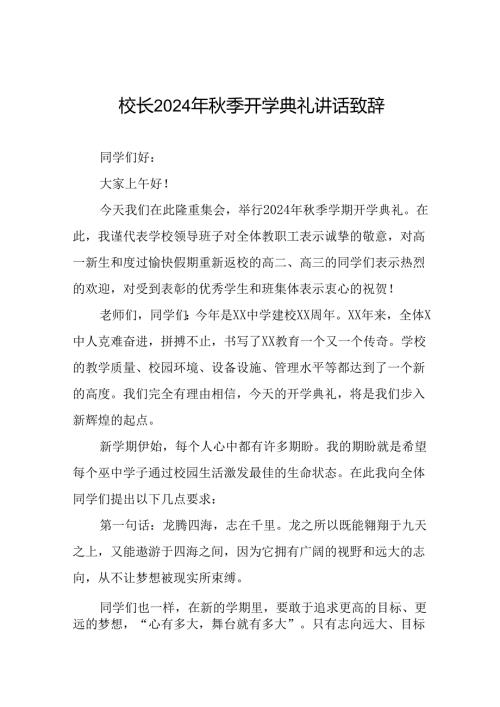 校长2024年秋季开学典礼讲话致辞

同学们好：

大家上午好！

今天我们在此隆重集会，举行2024年秋季学期开学典礼。在此，我谨代表学校领导班子对全体教职工表示诚挚的敬意，对高一新生和度过愉快假期重新返校的高二、高三的同学们表示热烈的欢迎，对受到表彰的优秀学生和班集体表示衷心的祝贺！

老师们，同学们：今年是XX中学建校XX周年。XX年来，全体X中人克难奋进，拼搏不止，书写了XX教育一个又一个传奇。学校的教学质量、校园环境、设备设施、管理水平等都达到了一个新的高度。我们完全有理由相信，今天的开学典礼，将是我们步入新辉煌的起点。

新学期伊始，每个人心中都有许多期盼。我的期盼就是希望每个巫中学子通过校园生活激发最佳的生命状态。在此我向全体同学们提出以下几点要求：

第一句话：龙腾四海，志在千里。龙之所以既能翱翔于九天之上，又能遨游于四海之间，因为它拥有广阔的视野和远大的志向，从不让梦想被现实所束缚。

同学们也一样，在新的学期里，要敢于追求更高的目标、更远的梦想，“心有多大，舞台就有多大”。只有志向远大、目标